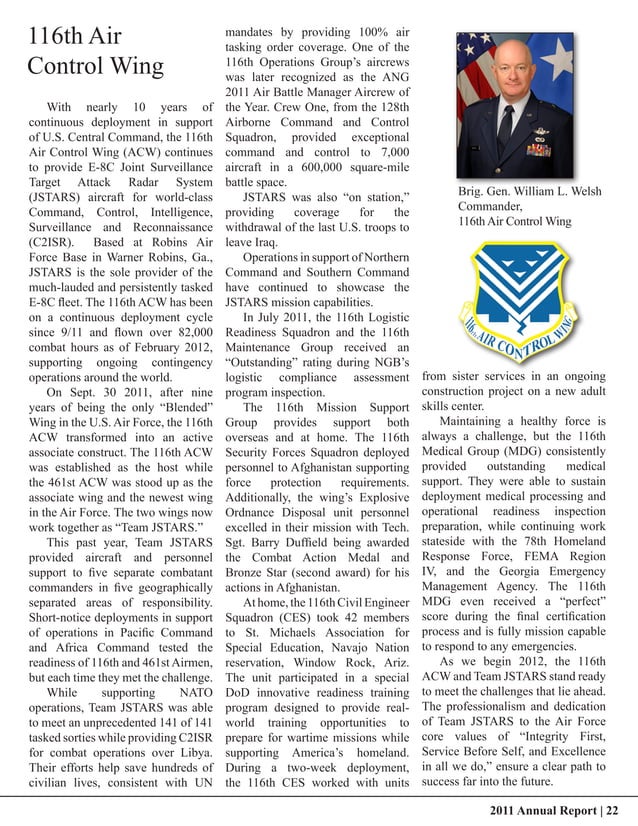 116th Air Control Wing

With nearly 10 years of continuous deployment in support of U.S. Central Command, the 116th Air Control Wing (ACW) continues to provide E-8C Joint Surveillance Target Attack Radar System (JSTARS) aircraft for world-class Command, Control, Intelligence, Surveillance and Reconnaissance (C2ISR). Based at Robins Air Force Base in Warner Robins, Ga., JSTARS is the sole provider of the much-lauded and persistently tasked E-8C fleet. The 116th ACW has been on a continuous deployment cycle since 9/11 and flown over 82,000 combat hours as of February 2012, supporting ongoing contingency operations around the world.

On Sept. 30 2011, after nine years of being the only "Blended" Wing in the U.S. Air Force, the 116th ACW transformed into an active associate construct. The 116th ACW was established as the host while the 461st ACW was stood up as the associate wing and the newest wing in the Air Force. The two wings now work together as "Team JSTARS."

This past year, Team JSTARS provided aircraft and personnel support to five separate combatant commanders in five geographically separated areas of responsibility. Short-notice deployments in support of operations in Pacific Command and Africa Command tested the readiness of 116th and 461st Airmen, but each time they met the challenge.

While supporting NATO operations, Team JSTARS was able to meet an unprecedented 141 of 141 tasked sorties while providing C2ISR for combat operations over Libya. Their efforts help save hundreds of civilian lives, consistent with UN mandates by providing 100% air tasking order coverage. One of the 116th Operations Group's aircrews was later recognized as the ANG 2011 Air Battle Manager Aircrew of the Year. Crew One, from the 128th Airborne Command and Control Squadron, provided exceptional command and control to 7,000 aircraft in a 600,000 square-mile battle space.

JSTARS was also "on station," providing coverage for the withdrawal of the last U.S. troops to leave Iraq.

Operations in support of Northern Command and Southern Command have continued to showcase the JSTARS mission capabilities.

In July 2011, the 116th Logistic Readiness Squadron and the 116th Maintenance Group received an "Outstanding" rating during NGB's logistic compliance assessment program inspection.

The 116th Mission Support Group provides support both overseas and at home. The 116th Security Forces Squadron deployed personnel to Afghanistan supporting force protection requirements. Additionally, the wing's Explosive Ordnance Disposal unit personnel excelled in their mission with Tech. Sgt. Barry Duffield being awarded the Combat Action Medal and Bronze Star (second award) for his actions in Afghanistan.

At home, the 116th Civil Engineer Squadron (CES) took 42 members to St. Michaels Association for Special Education, Navajo Nation reservation, Window Rock, Ariz. The unit participated in a special DoD innovative readiness training program designed to provide real-world training opportunities to prepare for wartime missions while supporting America's homeland. During a two-week deployment, the 116th CES worked with units

Brig. Gen. William L. Welsh
Commander,
116th Air Control Wing

116th AIR CONTROL WING

from sister services in an ongoing construction project on a new adult skills center.

Maintaining a healthy force is always a challenge, but the 116th Medical Group (MDG) consistently provided outstanding medical support. They were able to sustain deployment medical processing and operational readiness inspection preparation, while continuing work stateside with the 78th Homeland Response Force, FEMA Region IV, and the Georgia Emergency Management Agency. The 116th MDG even received a "perfect" score during the final certification process and is fully mission capable to respond to any emergencies.

As we begin 2012, the 116th ACW and Team JSTARS stand ready to meet the challenges that lie ahead. The professionalism and dedication of Team JSTARS to the Air Force core values of "Integrity First, Service Before Self, and Excellence in all we do," ensure a clear path to success far into the future.

2011 Annual Report | 22